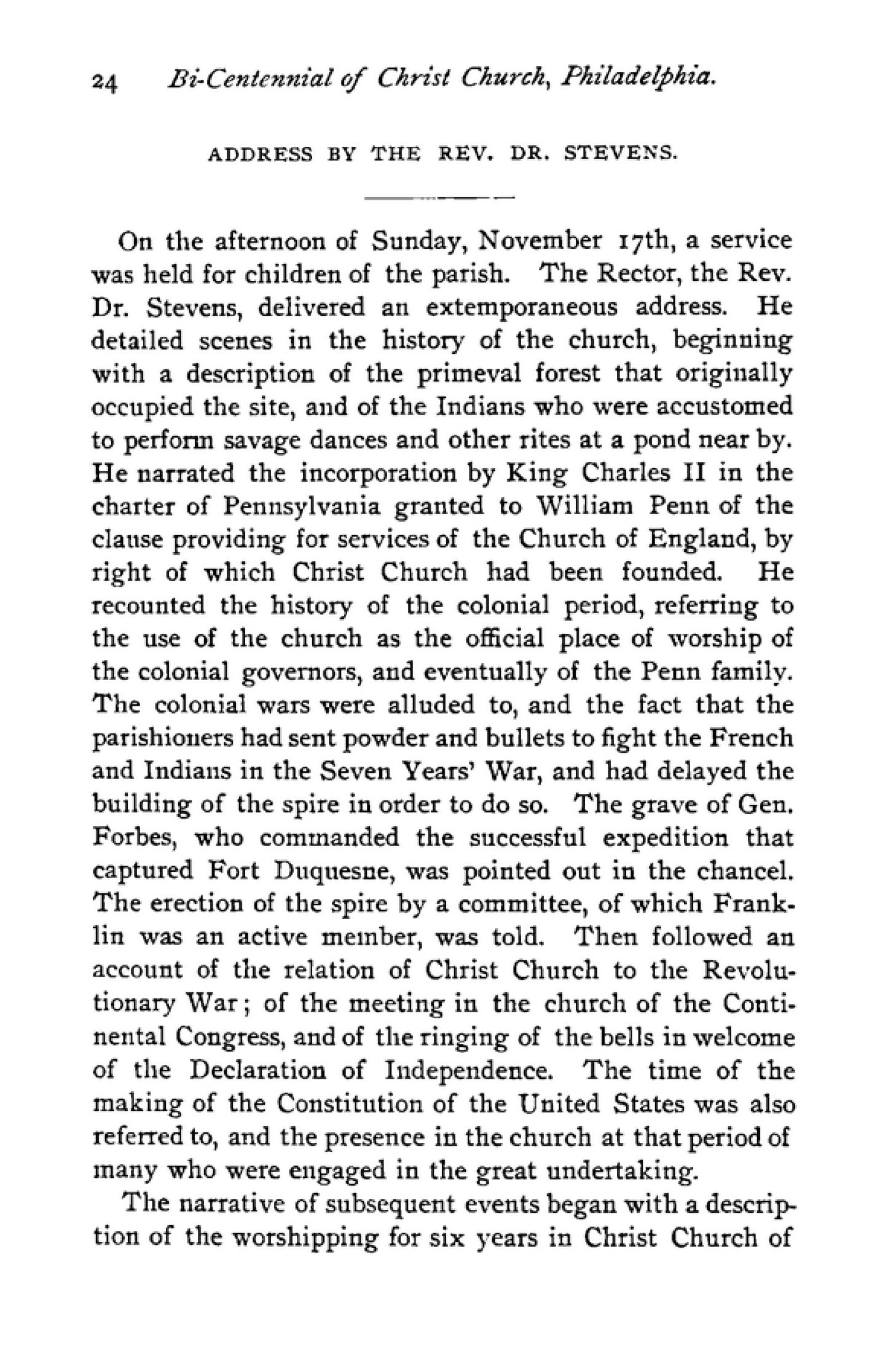 24 Bi-Centennial of Christ Church, Philadelphia.

ADDRESS BY THE REV. DR. STEVENS.

On the afternoon of Sunday, November 17th, a service was held for children of the parish. The Rector, the Rev. Dr. Stevens, delivered an extemporaneous address. He detailed scenes in the history of the church, beginning with a description of the primeval forest that originally occupied the site, and of the Indians who were accustomed to perform savage dances and other rites at a pond near by. He narrated the incorporation by King Charles II in the charter of Pennsylvania granted to William Penn of the clause providing for services of the Church of England, by right of which Christ Church had been founded. He recounted the history of the colonial period, referring to the use of the church as the official place of worship of the colonial governors, and eventually of the Penn family. The colonial wars were alluded to, and the fact that the parishioners had sent powder and bullets to fight the French and Indians in the Seven Years' War, and had delayed the building of the spire in order to do so. The grave of Gen. Forbes, who commanded the successful expedition that captured Fort Duquesne, was pointed out in the chancel. The erection of the spire by a committee, of which Franklin was an active member, was told. Then followed an account of the relation of Christ Church to the Revolutionary War; of the meeting in the church of the Continental Congress, and of the ringing of the bells in welcome of the Declaration of Independence. The time of the making of the Constitution of the United States was also referred to, and the presence in the church at that period of many who were engaged in the great undertaking.

The narrative of subsequent events began with a description of the worshipping for six years in Christ Church of